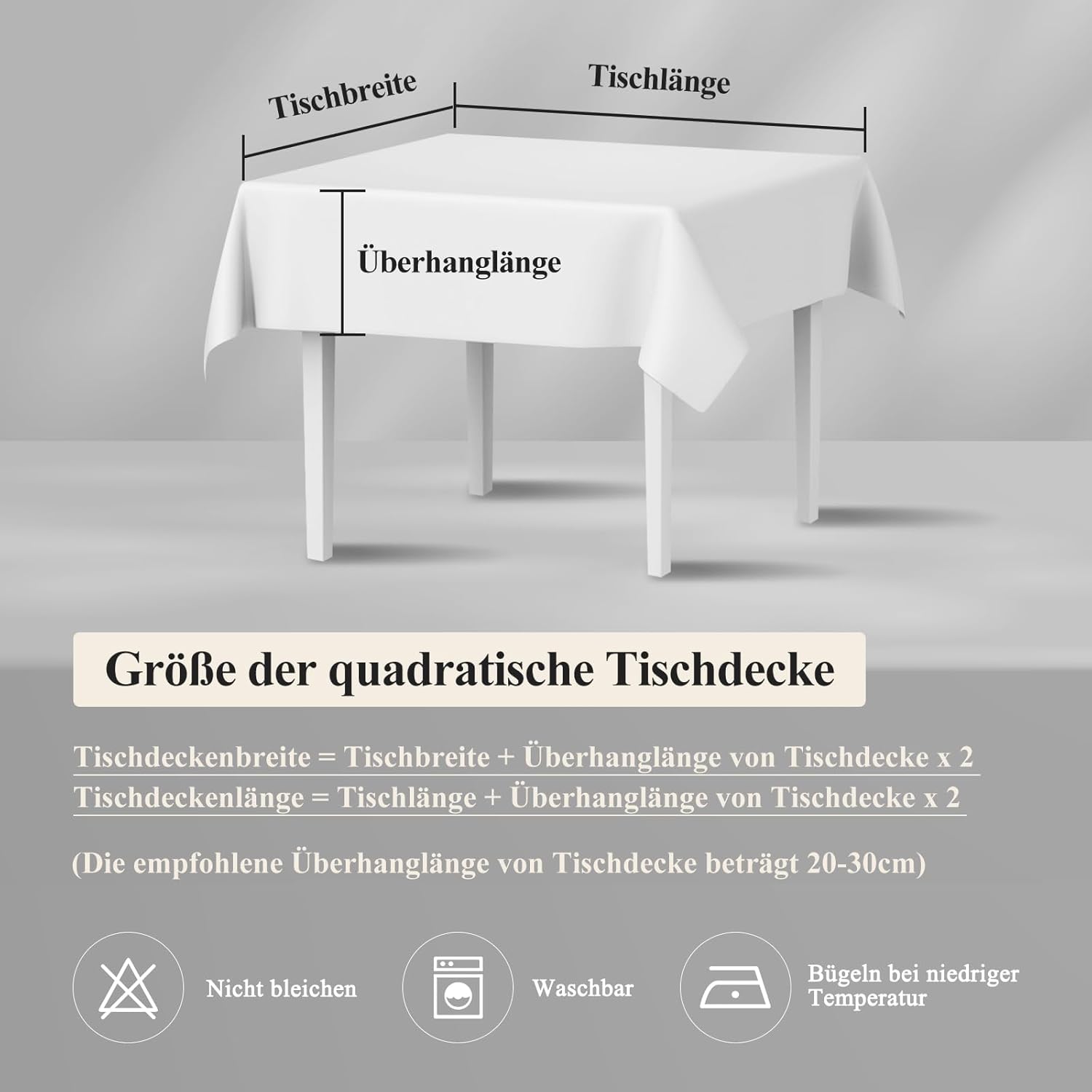 Tischbreite

Tischlänge

Überhanglänge

Größe der quadratische Tischdecke

Tischdeckenbreite = Tischbreite + Überhanglänge von Tischdecke x 2

Tischdeckenlänge = Tischlänge + Überhanglänge von Tischdecke x 2

(Die empfohlene Überhanglänge von Tischdecke beträgt 20-30cm)

Nicht bleichen

Waschbar

Bügeln bei niedriger Temperatur